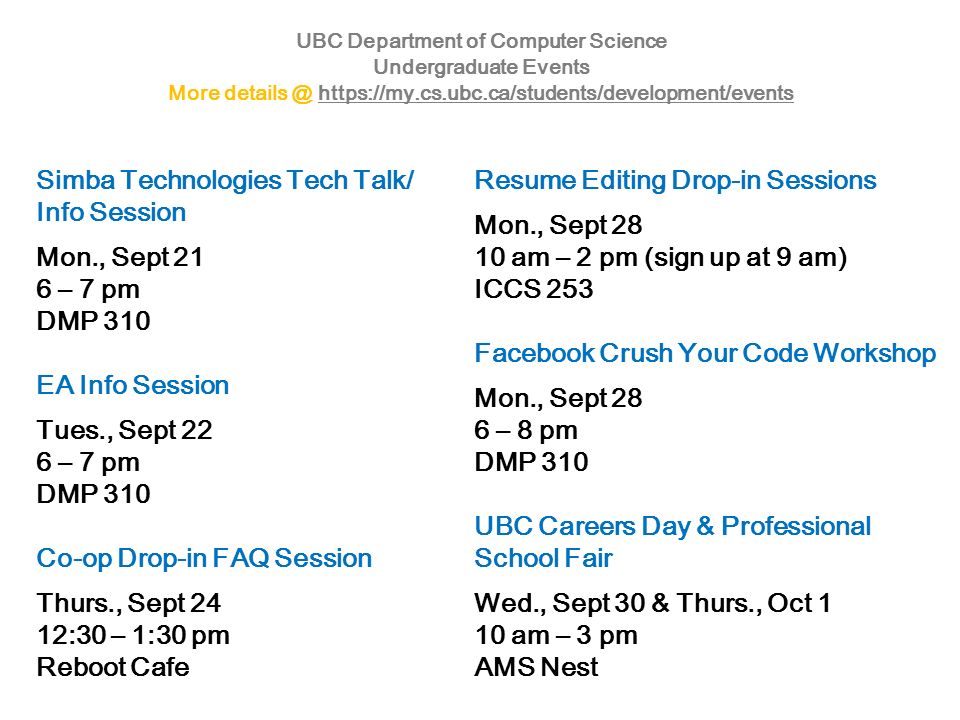 UBC Department of Computer Science
Undergraduate Events
More details @ https://my.cs.ubc.ca/students/development/events

Simba Technologies Tech Talk/ Info Session

Mon., Sept 21
6 – 7 pm
DMP 310

EA Info Session

Tues., Sept 22
6 – 7 pm
DMP 310

Co-op Drop-in FAQ Session

Thurs., Sept 24
12:30 – 1:30 pm
Reboot Cafe

Resume Editing Drop-in Sessions

Mon., Sept 28
10 am – 2 pm (sign up at 9 am)
ICCS 253

Facebook Crush Your Code Workshop

Mon., Sept 28
6 – 8 pm
DMP 310

UBC Careers Day & Professional School Fair

Wed., Sept 30 & Thurs., Oct 1
10 am – 3 pm
AMS Nest